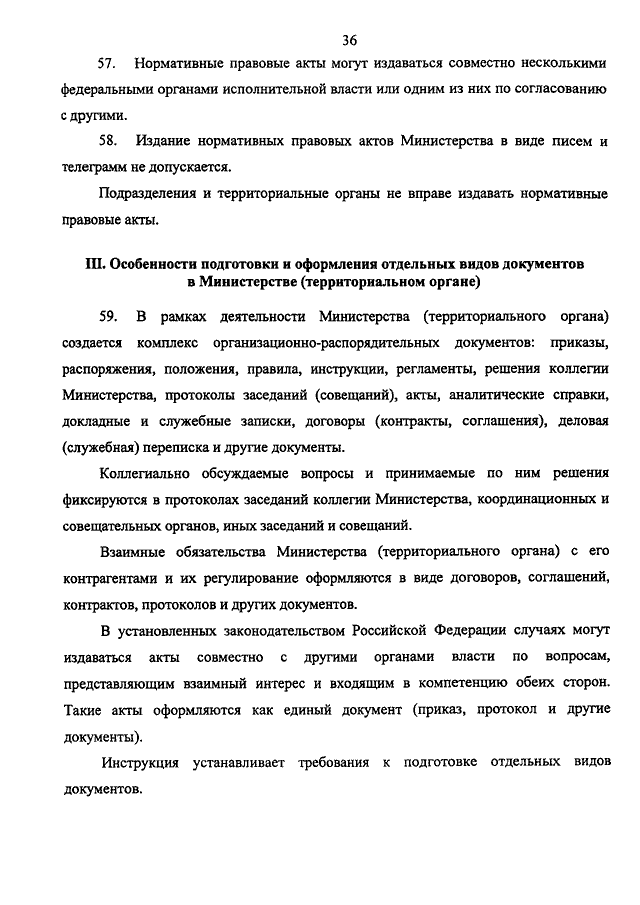 36

57. Нормативные правовые акты могут издаваться совместно несколькими федеральными органами исполнительной власти или одним из них по согласованию с другими.

58. Издание нормативных правовых актов Министерства в виде писем и телеграмм не допускается.

Подразделения и территориальные органы не вправе издавать нормативные правовые акты.

III. Особенности подготовки и оформления отдельных видов документов в Министерстве (территориальном органе)

59. В рамках деятельности Министерства (территориального органа) создается комплекс организационно-распорядительных документов: приказы, распоряжения, положения, правила, инструкции, регламенты, решения коллегии Министерства, протоколы заседаний (совещаний), акты, аналитические справки, докладные и служебные записки, договоры (контракты, соглашения), деловая (служебная) переписка и другие документы.

Коллегиально обсуждаемые вопросы и принимаемые по ним решения фиксируются в протоколах заседаний коллегии Министерства, координационных и совещательных органов, иных заседаний и совещаний.

Взаимные обязательства Министерства (территориального органа) с его контрагентами и их регулирование оформляются в виде договоров, соглашений, контрактов, протоколов и других документов.

В установленных законодательством Российской Федерации случаях могут издаваться акты совместно с другими органами власти по вопросам, представляющим взаимный интерес и входящим в компетенцию обеих сторон. Такие акты оформляются как единый документ (приказ, протокол и другие документы).

Инструкция устанавливает требования к подготовке отдельных видов документов.